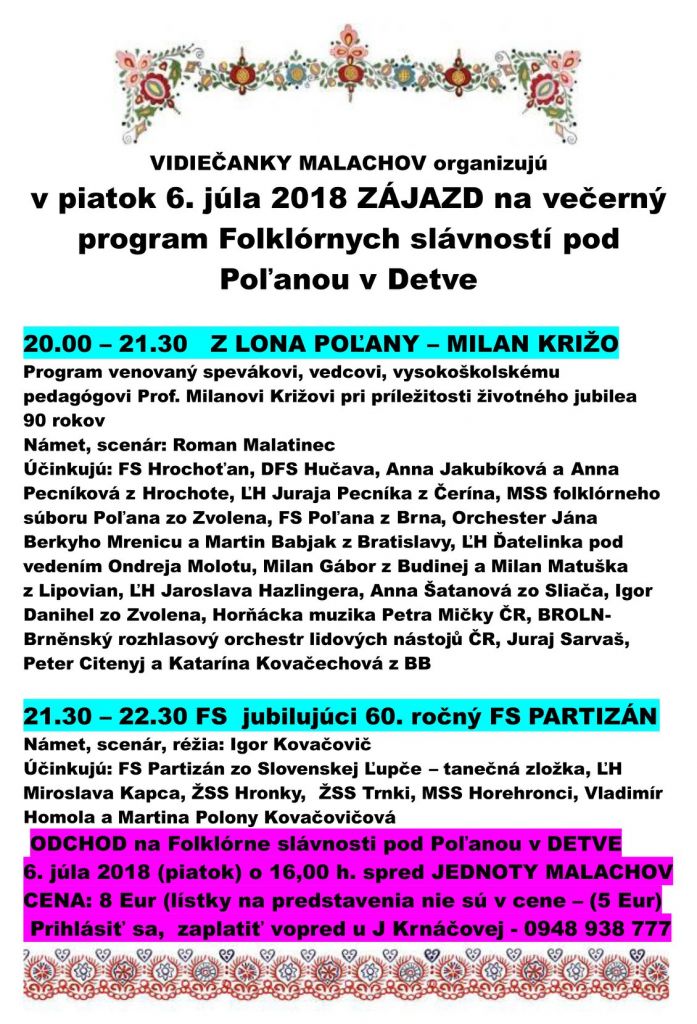 VIDIEČANKY MALACHOV organizujú

v piatok 6. júla 2018 ZÁJAZD na večerný program Folklórnych slávností pod Poľanou v Detve

20.00 – 21.30 Z LONA POĽANY – MILAN KRIŽO

Program venovaný spevákovi, vedcovi, vysokoškolskému pedagógovi Prof. Milanovi Križovi pri príležitosti životného jubilea 90 rokov

Námet, scenár: Roman Malatinec

Účinkujú: FS Hrochoťan, DFS Hučava, Anna Jakubíková a Anna Pecníková z Hrochote, ĽH Juraja Pecníka z Čerína, MSS folklórneho súboru Poľana zo Zvolena, FS Poľana z Brna, Orchester Jána Berkyho Mrenicu a Martin Babjak z Bratislavy, ĽH Ďatelinka pod vedením Ondreja Molotu, Milan Gábor z Budinej a Milan Matuška z Lipovian, ĽH Jaroslava Hazlingera, Anna Šatanová zo Sliača, Igor Danihel zo Zvolena, Horňácka muzika Petra Mičky ČR, BROLN-Brněnský rozhlasový orchestr lidových nástojů ČR, Juraj Sarvaš, Peter Citenyj a Katarína Kovačechová z BB

21.30 – 22.30 FS jubilujúci 60. ročný FS PARTIZÁN

Námet, scenár, réžia: Igor Kovačovič

Účinkujú: FS Partizán zo Slovenskej Ľupče – tanečná zložka, ĽH Miroslava Kapca, ŽSS Hronky, ŽSS Trnki, MSS Horehronci, Vladimír Homola a Martina Polony Kovačovičová

ODCHOD na Folklórne slávnosti pod Poľanou v DETVE
6. júla 2018 (piatok) o 16,00 h. spred JEDNOTY MALACHOV
CENA: 8 Eur (lístky na predstavenia nie sú v cene – (5 Eur)
Prihlásiť sa, zaplatiť vopred u J Krnáčovej - 0948 938 777